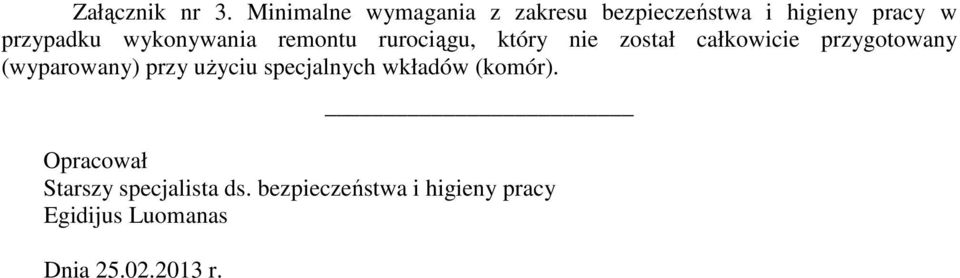 Załącznik nr 3. Minimalne wymagania z zakresu bezpieczeństwa i higieny pracy w przypadku wykonywania remontu rurociągu, który nie został całkowicie przygotowany (wyparowany) przy użyciu specjalnych wkładów (komór).

Opracował
Starszy specjalista ds. bezpieczeństwa i higieny pracy
Egidijus Luomanas

Dnia 25.02.2013 r.